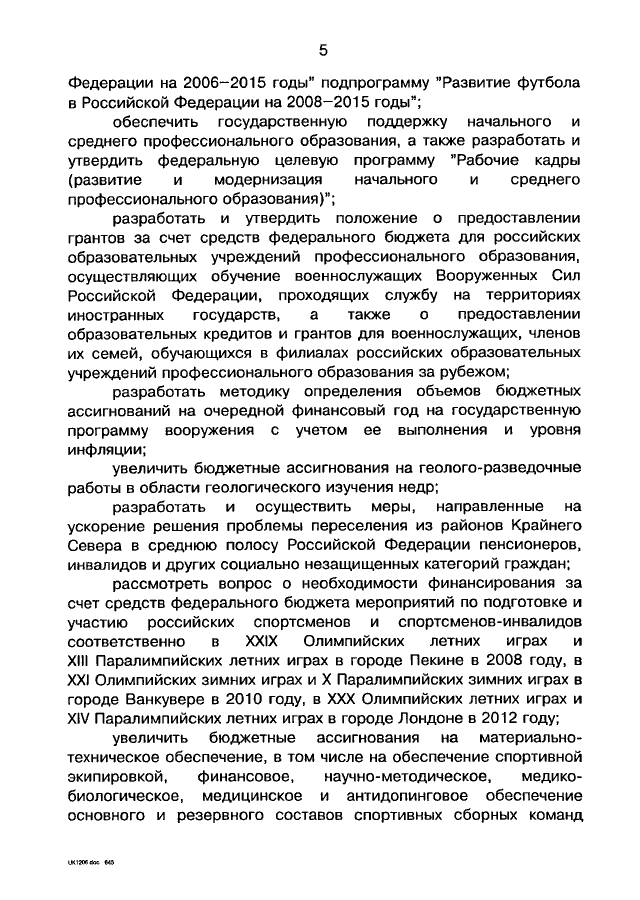 5

Федерации на 2006–2015 годы" подпрограмму "Развитие футбола в Российской Федерации на 2008–2015 годы";

обеспечить государственную поддержку начального и среднего профессионального образования, а также разработать и утвердить федеральную целевую программу "Рабочие кадры (развитие и модернизация начального и среднего профессионального образования)";

разработать и утвердить положение о предоставлении грантов за счет средств федерального бюджета для российских образовательных учреждений профессионального образования, осуществляющих обучение военнослужащих Вооруженных Сил Российской Федерации, проходящих службу на территориях иностранных государств, а также о предоставлении образовательных кредитов и грантов для военнослужащих, членов их семей, обучающихся в филиалах российских образовательных учреждений профессионального образования за рубежом;

разработать методику определения объемов бюджетных ассигнований на очередной финансовый год на государственную программу вооружения с учетом ее выполнения и уровня инфляции;

увеличить бюджетные ассигнования на геолого-разведочные работы в области геологического изучения недр;

разработать и осуществить меры, направленные на ускорение решения проблемы переселения из районов Крайнего Севера в среднюю полосу Российской Федерации пенсионеров, инвалидов и других социально незащищенных категорий граждан;

рассмотреть вопрос о необходимости финансирования за счет средств федерального бюджета мероприятий по подготовке и участию российских спортсменов и спортсменов-инвалидов соответственно в XXIX Олимпийских летних играх и XIII Паралимпийских летних играх в городе Пекине в 2008 году, в XXI Олимпийских зимних играх и X Паралимпийских зимних играх в городе Ванкувере в 2010 году, в XXX Олимпийских летних играх и XIV Паралимпийских летних играх в городе Лондоне в 2012 году;

увеличить бюджетные ассигнования на материально-техническое обеспечение, в том числе на обеспечение спортивной экипировкой, финансовое, научно-методическое, медико-биологическое, медицинское и антидопинговое обеспечение основного и резервного составов спортивных сборных команд

UK1206.doc 645